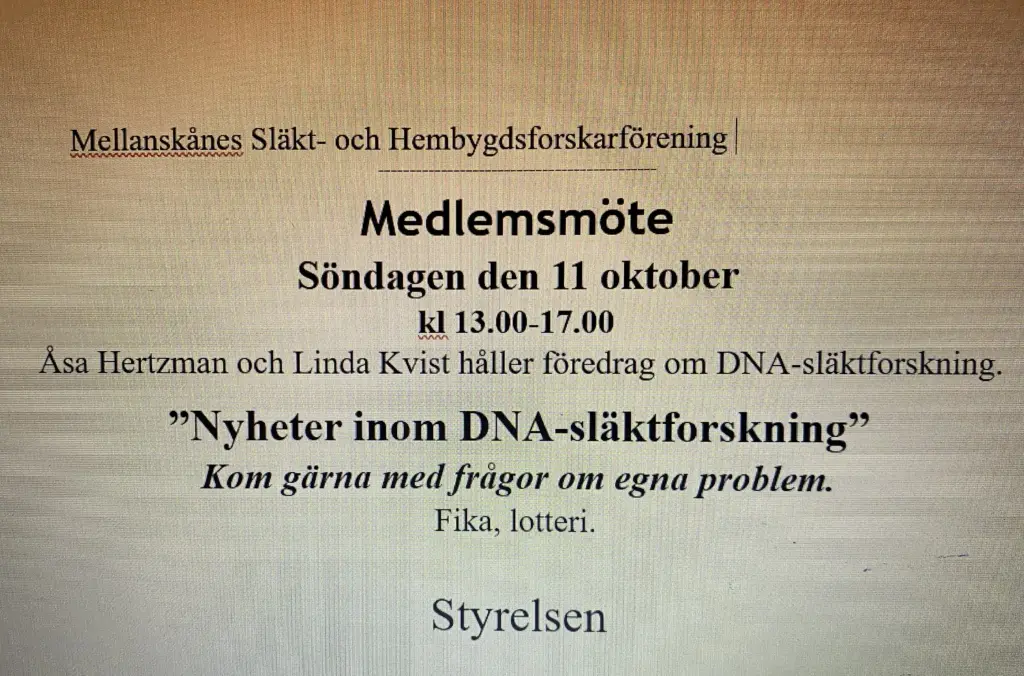 Mellanskånes Släkt- och Hembygdsforskarförening

Medlemsmöte

Söndagen den 11 oktober

kl 13.00-17.00

Åsa Hertzman och Linda Kvist håller föredrag om DNA-släktforskning.

"Nyheter inom DNA-släktforskning"

Kom gärna med frågor om egna problem.

Fika, lotteri.

Styrelsen